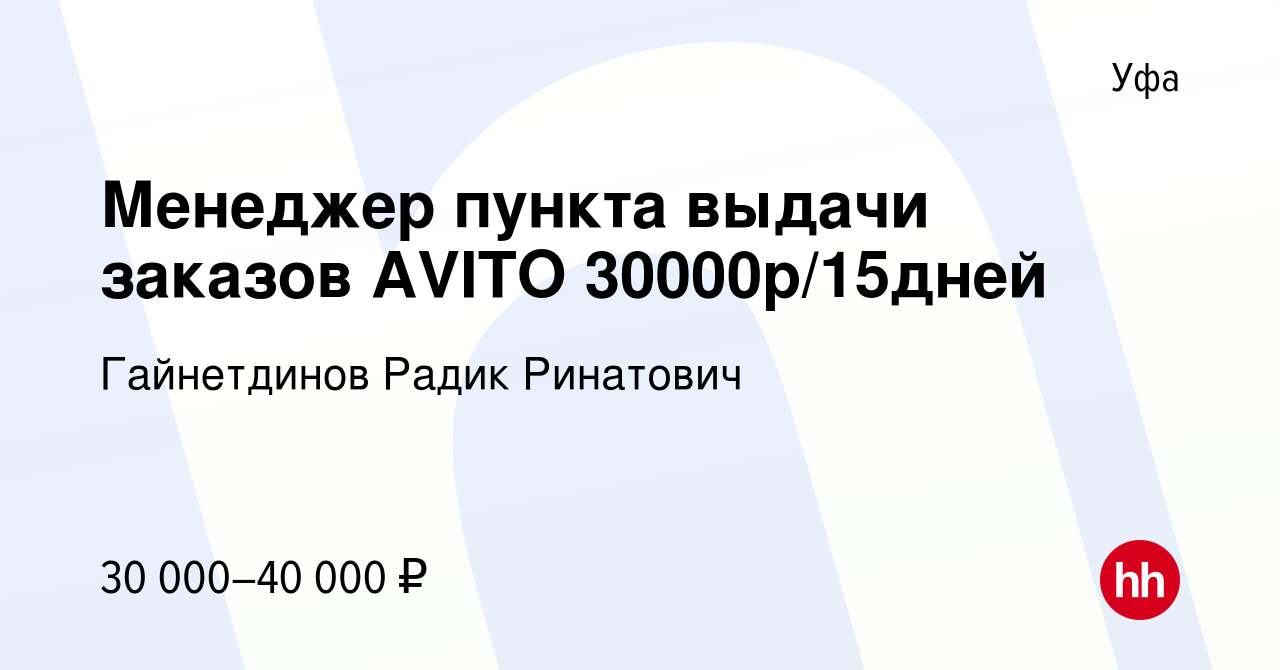 Уфа

Менеджер пункта выдачи заказов AVITO 30000р/15дней

Гайнетдинов Радик Ринатович

30 000–40 000 ₽

hh